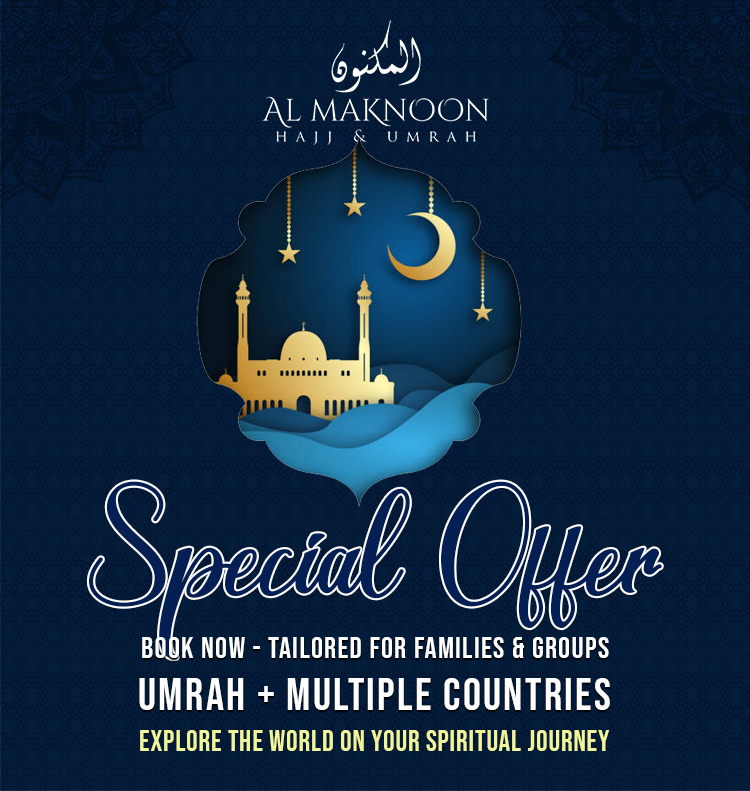 المكنون
AL MAKNOON
HAJJ & UMRAH

Special Offer

BOOK NOW - TAILORED FOR FAMILIES & GROUPS

UMRAH + MULTIPLE COUNTRIES

EXPLORE THE WORLD ON YOUR SPIRITUAL JOURNEY